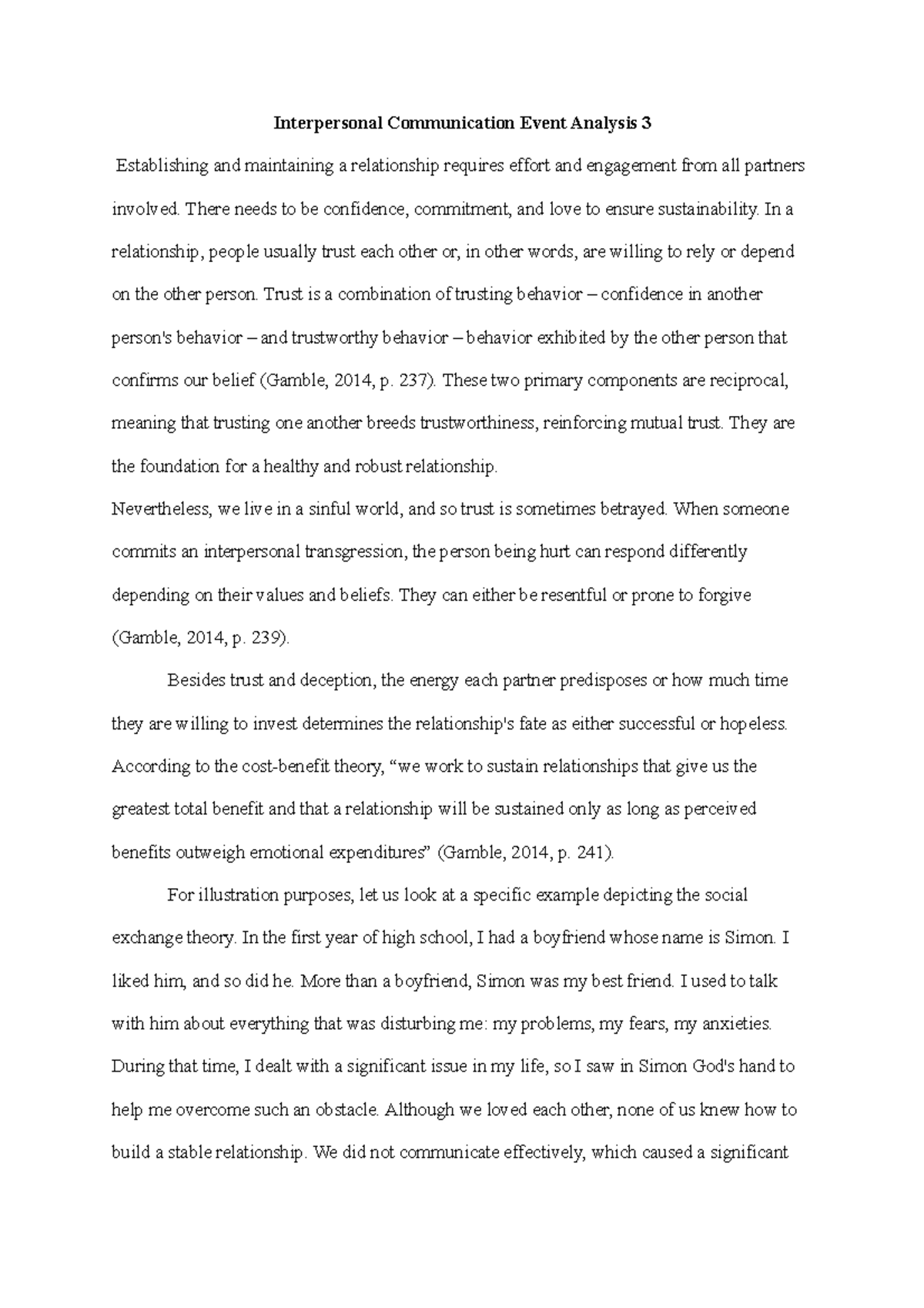 Interpersonal Communication Event Analysis 3

Establishing and maintaining a relationship requires effort and engagement from all partners involved. There needs to be confidence, commitment, and love to ensure sustainability. In a relationship, people usually trust each other or, in other words, are willing to rely or depend on the other person. Trust is a combination of trusting behavior – confidence in another person's behavior – and trustworthy behavior – behavior exhibited by the other person that confirms our belief (Gamble, 2014, p. 237). These two primary components are reciprocal, meaning that trusting one another breeds trustworthiness, reinforcing mutual trust. They are the foundation for a healthy and robust relationship.

Nevertheless, we live in a sinful world, and so trust is sometimes betrayed. When someone commits an interpersonal transgression, the person being hurt can respond differently depending on their values and beliefs. They can either be resentful or prone to forgive (Gamble, 2014, p. 239).

Besides trust and deception, the energy each partner predisposes or how much time they are willing to invest determines the relationship's fate as either successful or hopeless. According to the cost-benefit theory, “we work to sustain relationships that give us the greatest total benefit and that a relationship will be sustained only as long as perceived benefits outweigh emotional expenditures” (Gamble, 2014, p. 241).

For illustration purposes, let us look at a specific example depicting the social exchange theory. In the first year of high school, I had a boyfriend whose name is Simon. I liked him, and so did he. More than a boyfriend, Simon was my best friend. I used to talk with him about everything that was disturbing me: my problems, my fears, my anxieties. During that time, I dealt with a significant issue in my life, so I saw in Simon God's hand to help me overcome such an obstacle. Although we loved each other, none of us knew how to build a stable relationship. We did not communicate effectively, which caused a significant